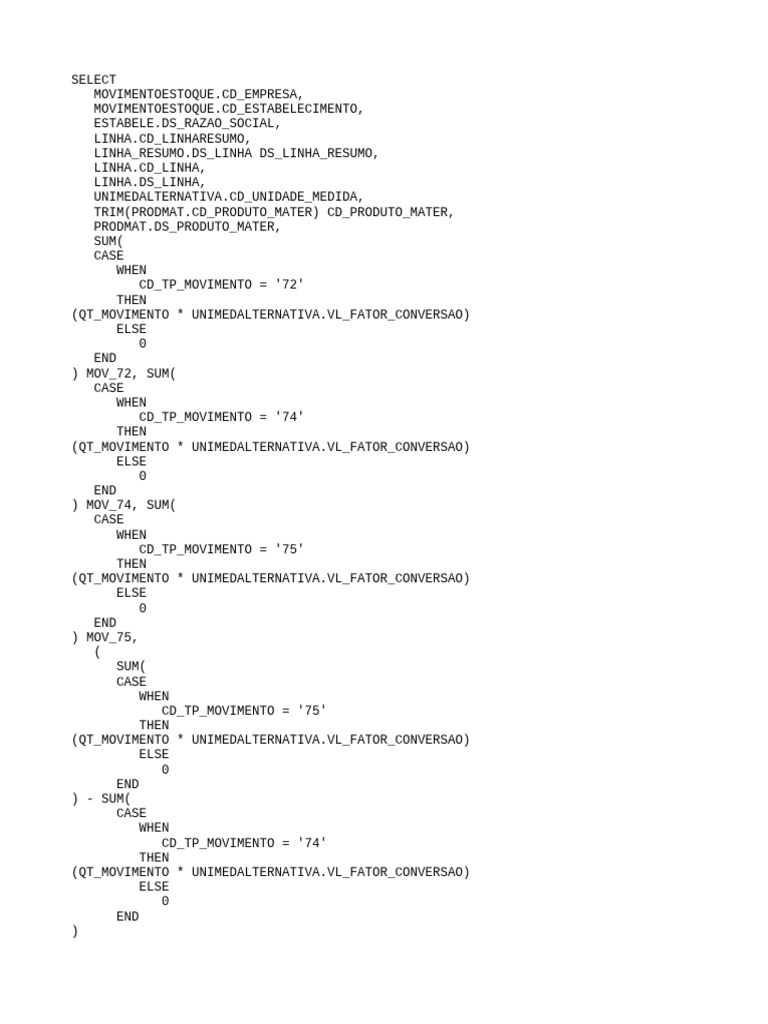 SELECT
MOVIMENTOESTOQUE.CD_EMPRESA,
MOVIMENTOESTOQUE.CD_ESTABELECIMENTO,
ESTABELE.DS_RAZAO_SOCIAL,
LINHA.CD_LINHARESUMO,
LINHA_RESUMO.DS_LINHA DS_LINHA_RESUMO,
LINHA.CD_LINHA,
LINHA.DS_LINHA,
UNIMEDALTERNATIVA.CD_UNIDADE_MEDIDA,
TRIM(PRODMAT.CD_PRODUTO_MATER) CD_PRODUTO_MATER,
PRODMAT.DS_PRODUTO_MATER,
SUM(
CASE
WHEN
CD_TP_MOVIMENTO = '72'
THEN
(QT_MOVIMENTO * UNIMEDALTERNATIVA.VL_FATOR_CONVERSAO)
ELSE
0
END
) MOV_72, SUM(
CASE
WHEN
CD_TP_MOVIMENTO = '74'
THEN
(QT_MOVIMENTO * UNIMEDALTERNATIVA.VL_FATOR_CONVERSAO)
ELSE
0
END
) MOV_74, SUM(
CASE
WHEN
CD_TP_MOVIMENTO = '75'
THEN
(QT_MOVIMENTO * UNIMEDALTERNATIVA.VL_FATOR_CONVERSAO)
ELSE
0
END
) MOV_75,
(
SUM(
CASE
WHEN
CD_TP_MOVIMENTO = '75'
THEN
(QT_MOVIMENTO * UNIMEDALTERNATIVA.VL_FATOR_CONVERSAO)
ELSE
0
END
) - SUM(
CASE
WHEN
CD_TP_MOVIMENTO = '74'
THEN
(QT_MOVIMENTO * UNIMEDALTERNATIVA.VL_FATOR_CONVERSAO)
ELSE
0
END
)